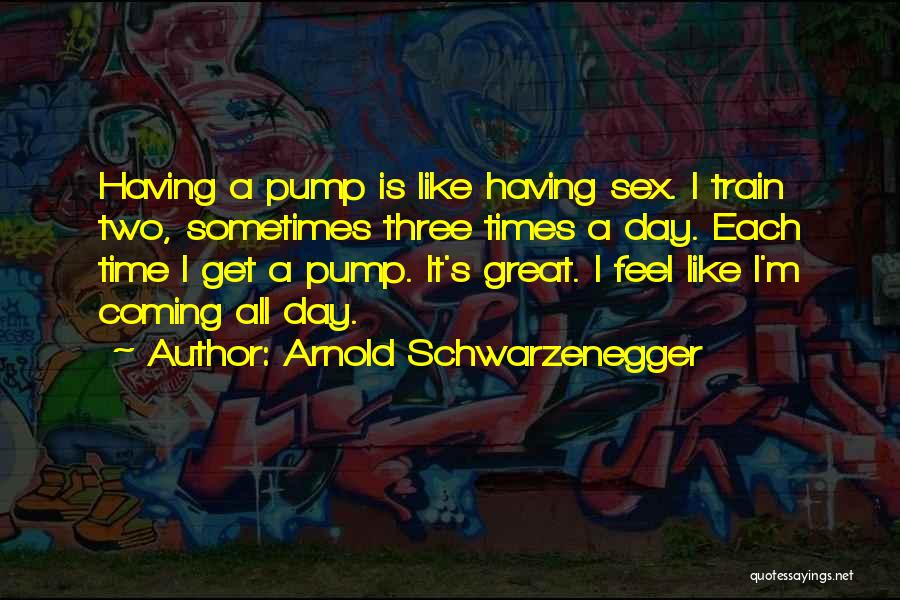 Having a pump is like having sex. I train two, sometimes three times a day. Each time I get a pump. It's great. I feel like I'm coming all day.

~ Author: Arnold Schwarzenegger

quotessayings.net